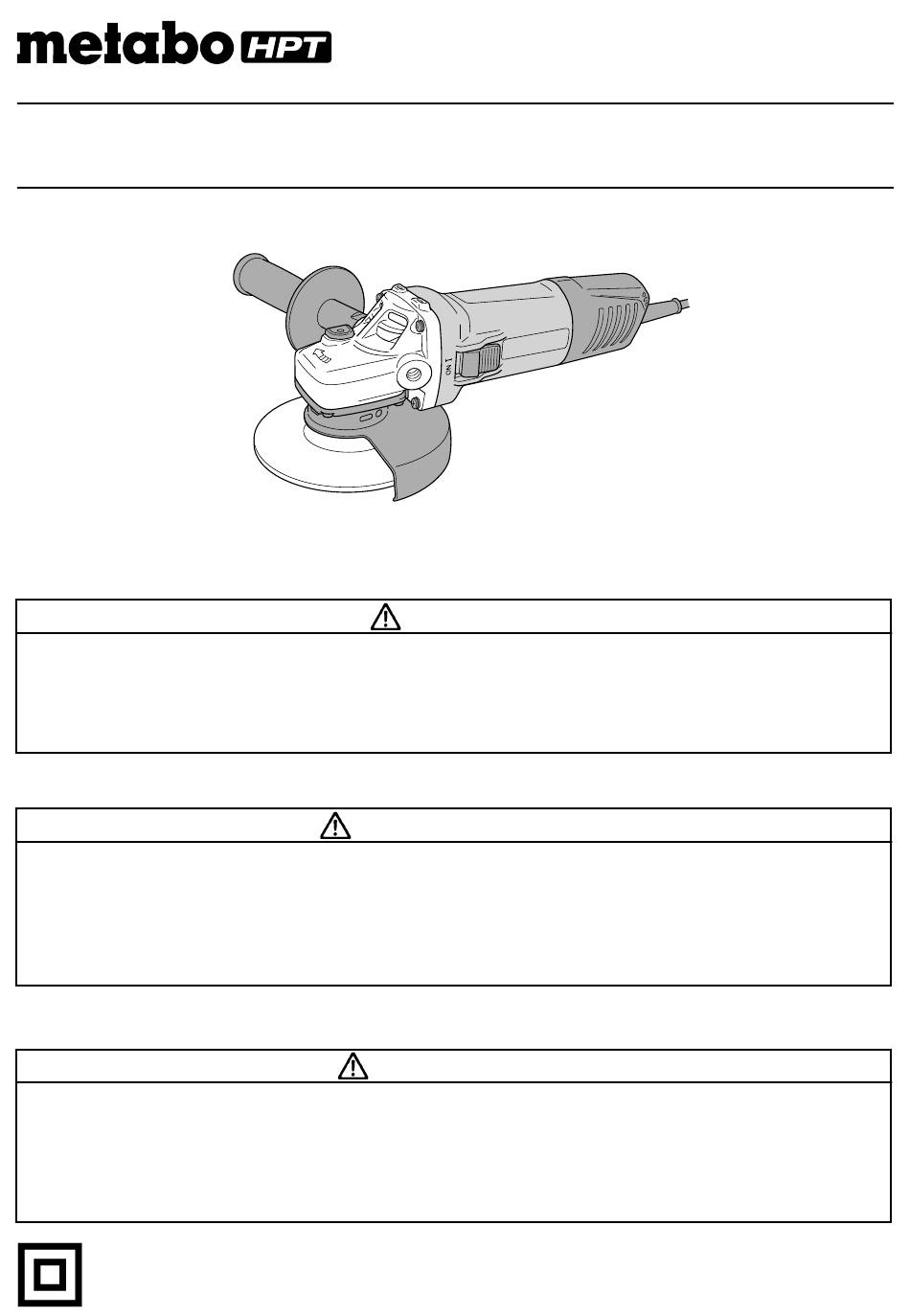 metabo HPT

I
ON